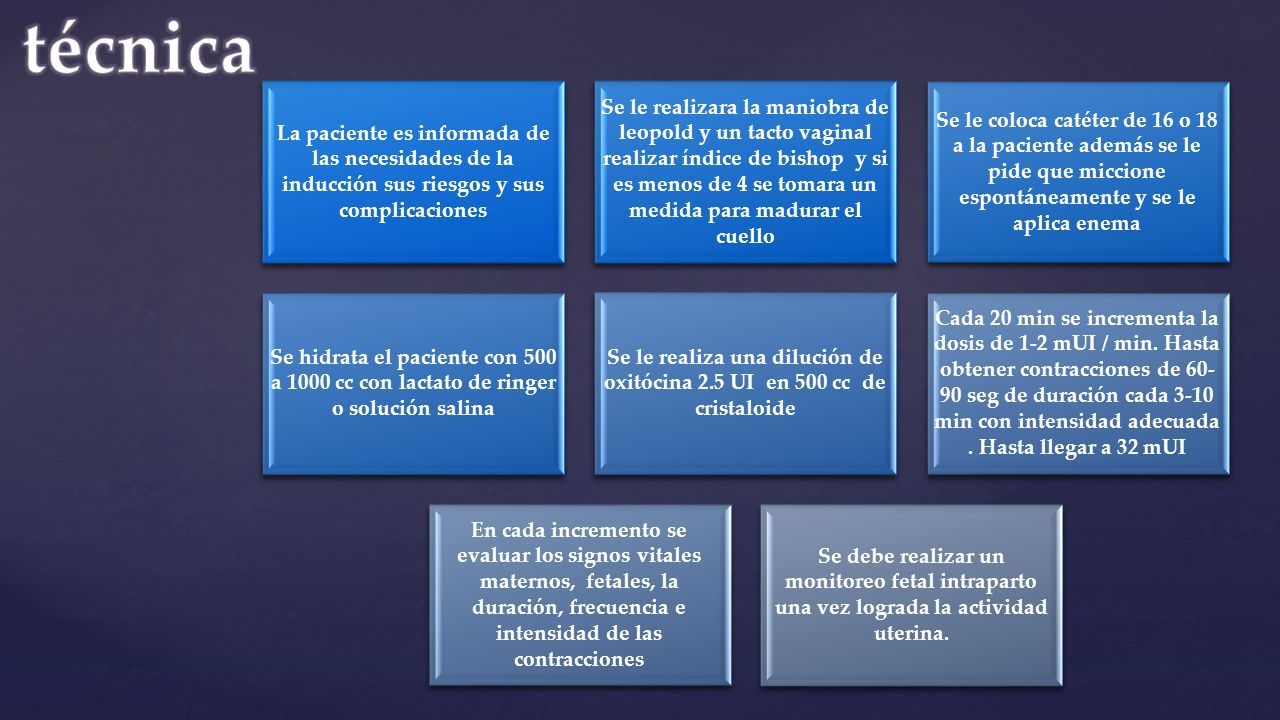 técnica

La paciente es informada de las necesidades de la inducción sus riesgos y sus complicaciones

Se le realizara la maniobra de leopold y un tacto vaginal realizar índice de bishop y si es menos de 4 se tomara un medida para madurar el cuello

Se le coloca catéter de 16 o 18 a la paciente además se le pide que miccione espontáneamente y se le aplica enema

Se hidrata el paciente con 500 a 1000 cc con lactato de ringer o solución salina

Se le realiza una dilución de oxitócina 2.5 UI en 500 cc de cristaloide

Cada 20 min se incrementa la dosis de 1-2 mUI / min. Hasta obtener contracciones de 60-90 seg de duración cada 3-10 min con intensidad adecuada . Hasta llegar a 32 mUI

En cada incremento se evaluar los signos vitales maternos, fetales, la duración, frecuencia e intensidad de las contracciones

Se debe realizar un monitoreo fetal intraparto una vez lograda la actividad uterina.